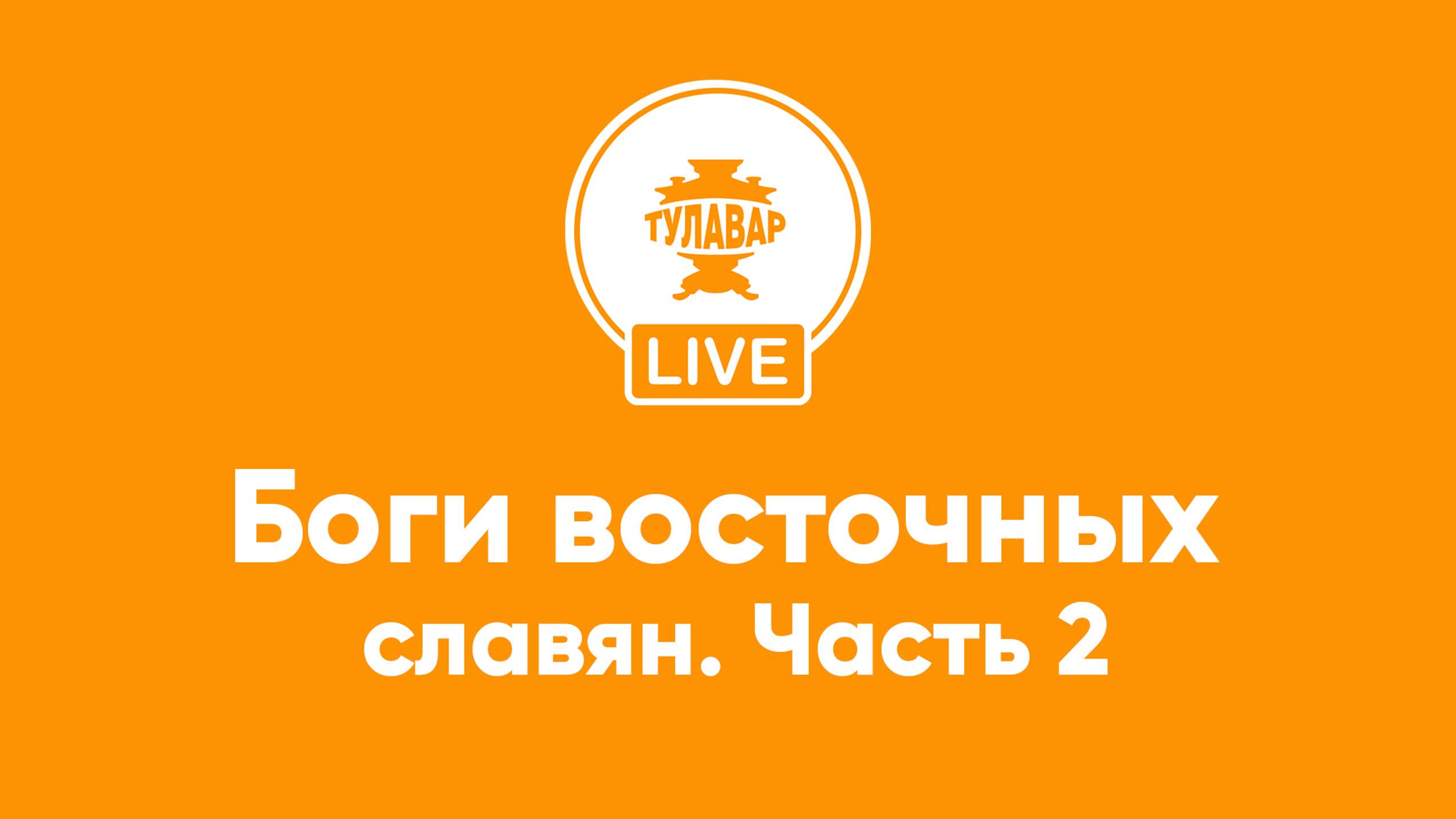 ТУЛАВАР

LIVE

Боги восточных славян. Часть 2